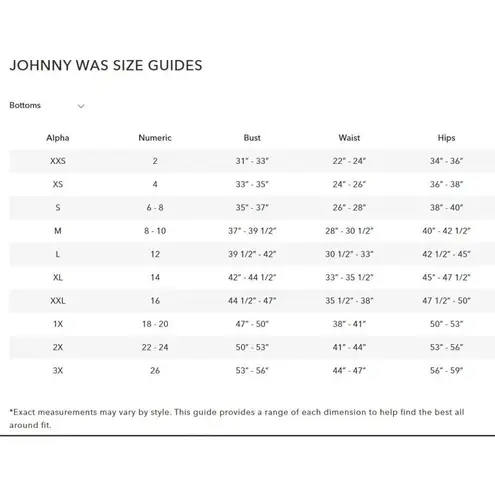 JOHNNY WAS SIZE GUIDES

Bottoms

| Alpha | Numeric | Bust | Waist | Hips |
|---|---|---|---|---|
| XXS | 2 | 31" - 33" | 22" - 24" | 34" - 36" |
| XS | 4 | 33" - 35" | 24" - 26" | 36" - 38" |
| S | 6 - 8 | 35" - 37" | 26" - 28" | 38" - 40" |
| M | 8 - 10 | 37" - 39 1/2" | 28" - 30 1/2" | 40" - 42 1/2" |
| L | 12 | 39 1/2" - 42" | 30 1/2" - 33" | 42 1/2" - 45" |
| XL | 14 | 42" - 44 1/2" | 33" - 35 1/2" | 45" - 47 1/2" |
| XXL | 16 | 44 1/2" - 47" | 35 1/2" - 38" | 47 1/2" - 50" |
| 1X | 18 - 20 | 47" - 50" | 38" - 41" | 50" - 53" |
| 2X | 22 - 24 | 50" - 53" | 41" - 44" | 53" - 56" |
| 3X | 26 | 53" - 56" | 44" - 47" | 56" - 59" |

*Exact measurements may vary by style. This guide provides a range of each dimension to help find the best all around fit.